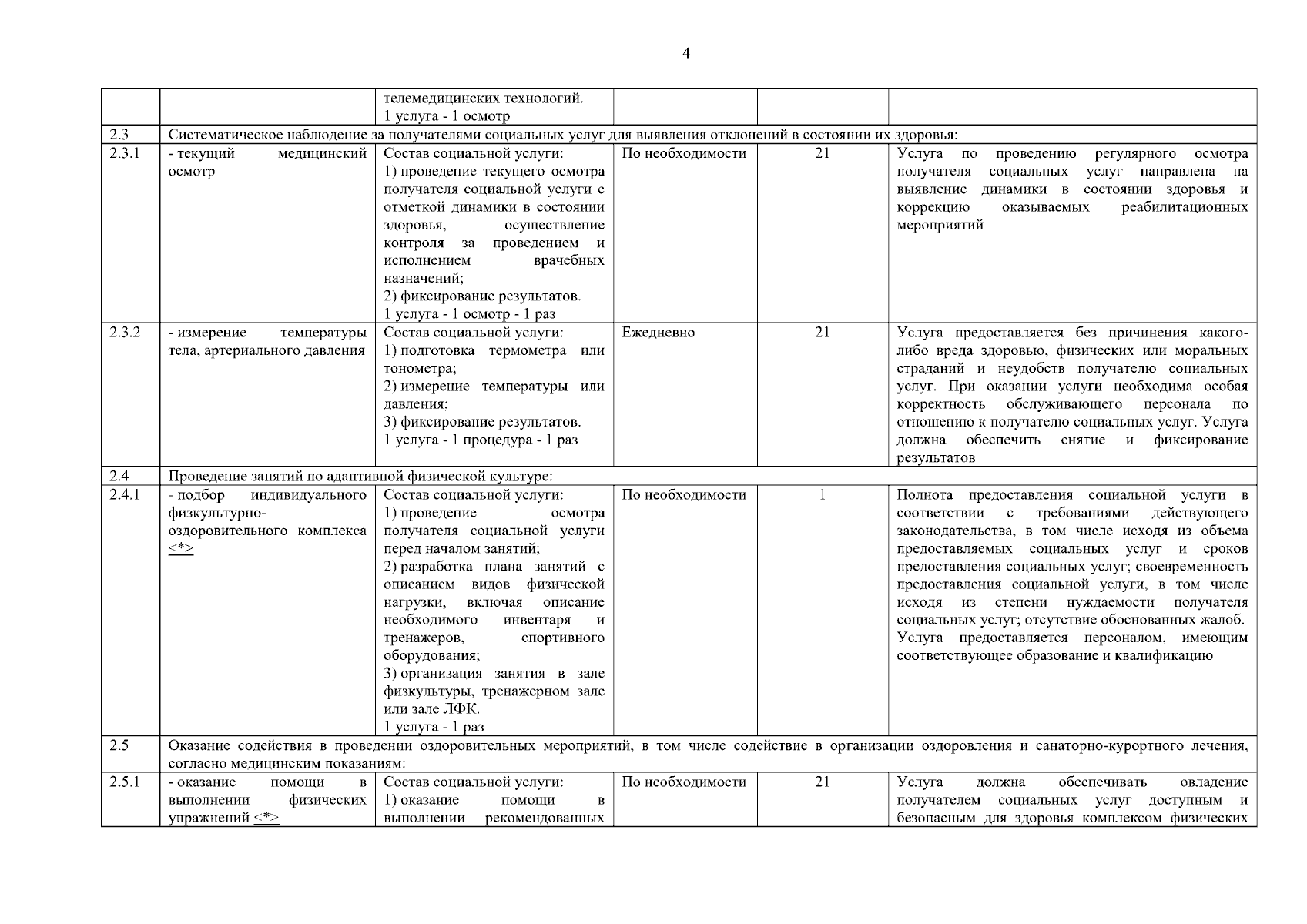 4

| | | | | | |
|---|---|---|---|---|---|
| | | телемедицинских технологий. 1 услуга - 1 осмотр | | | |
| 2.3 | Систематическое наблюдение за получателями социальных услуг для выявления отклонений в состоянии их здоровья: | | | | |
| 2.3.1 | - текущий медицинский осмотр | Состав социальной услуги: 1) проведение текущего осмотра получателя социальной услуги с отметкой динамики в состоянии здоровья, осуществление контроля за проведением и исполнением врачебных назначений; 2) фиксирование результатов. 1 услуга - 1 осмотр - 1 раз | По необходимости | 21 | Услуга по проведению регулярного осмотра получателя социальных услуг направлена на выявление динамики в состоянии здоровья и коррекцию оказываемых реабилитационных мероприятий |
| 2.3.2 | - измерение температуры тела, артериального давления | Состав социальной услуги: 1) подготовка термометра или тонометра; 2) измерение температуры или давления; 3) фиксирование результатов. 1 услуга - 1 процедура - 1 раз | Ежедневно | 21 | Услуга предоставляется без причинения какого-либо вреда здоровью, физических или моральных страданий и неудобств получателю социальных услуг. При оказании услуги необходима особая корректность обслуживающего персонала по отношению к получателю социальных услуг. Услуга должна обеспечить снятие и фиксирование результатов |
| 2.4 | Проведение занятий по адаптивной физической культуре: | | | | |
| 2.4.1 | - подбор индивидуального физкультурно-оздоровительного комплекса <*> | Состав социальной услуги: 1) проведение осмотра получателя социальной услуги перед началом занятий; 2) разработка плана занятий с описанием видов физической нагрузки, включая описание необходимого инвентаря и тренажеров, спортивного оборудования; 3) организация занятия в зале физкультуры, тренажерном зале или зале ЛФК. 1 услуга - 1 раз | По необходимости | 1 | Полнота предоставления социальной услуги в соответствии с требованиями действующего законодательства, в том числе исходя из объема предоставляемых социальных услуг и сроков предоставления социальных услуг; своевременность предоставления социальной услуги, в том числе исходя из степени нуждаемости получателя социальных услуг; отсутствие обоснованных жалоб. Услуга предоставляется персоналом, имеющим соответствующее образование и квалификацию |
| 2.5 | Оказание содействия в проведении оздоровительных мероприятий, в том числе содействие в организации оздоровления и санаторно-курортного лечения, согласно медицинским показаниям: | | | | |
| 2.5.1 | - оказание помощи в выполнении физических упражнений <*> | Состав социальной услуги: 1) оказание помощи в выполнении рекомендованных | По необходимости | 21 | Услуга должна обеспечивать овладение получателем социальных услуг доступным и безопасным для здоровья комплексом физических |